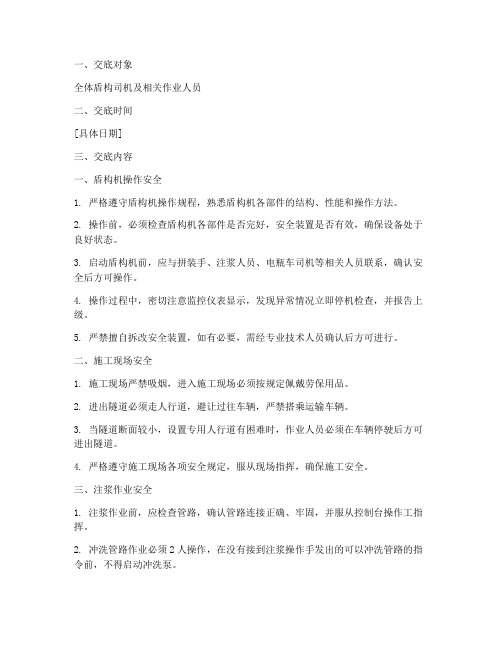 一、交底对象

全体盾构司机及相关作业人员

二、交底时间

[具体日期]

三、交底内容

一、盾构机操作安全

1. 严格遵守盾构机操作规程，熟悉盾构机各部件的结构、性能和操作方法。

2. 操作前，必须检查盾构机各部件是否完好，安全装置是否有效，确保设备处于良好状态。

3. 启动盾构机前，应与拼装手、注浆人员、电瓶车司机等相关人员联系，确认安全后方可操作。

4. 操作过程中，密切注意监控仪表显示，发现异常情况立即停机检查，并报告上级。

5. 严禁擅自拆改安全装置，如有必要，需经专业技术人员确认后方可进行。

二、施工现场安全

1. 施工现场严禁吸烟，进入施工现场必须按规定佩戴劳保用品。

2. 进出隧道必须走人行道，避让过往车辆，严禁搭乘运输车辆。

3. 当隧道断面较小，设置专用人行道有困难时，作业人员必须在车辆停驶后方可进出隧道。

4. 严格遵守施工现场各项安全规定，服从现场指挥，确保施工安全。

三、注浆作业安全

1. 注浆作业前，应检查管路，确认管路连接正确、牢固，并服从控制台操作工指挥。

2. 冲洗管路作业必须2人操作，在没有接到注浆操作手发出的可以冲洗管路的指令前，不得启动冲洗泵。